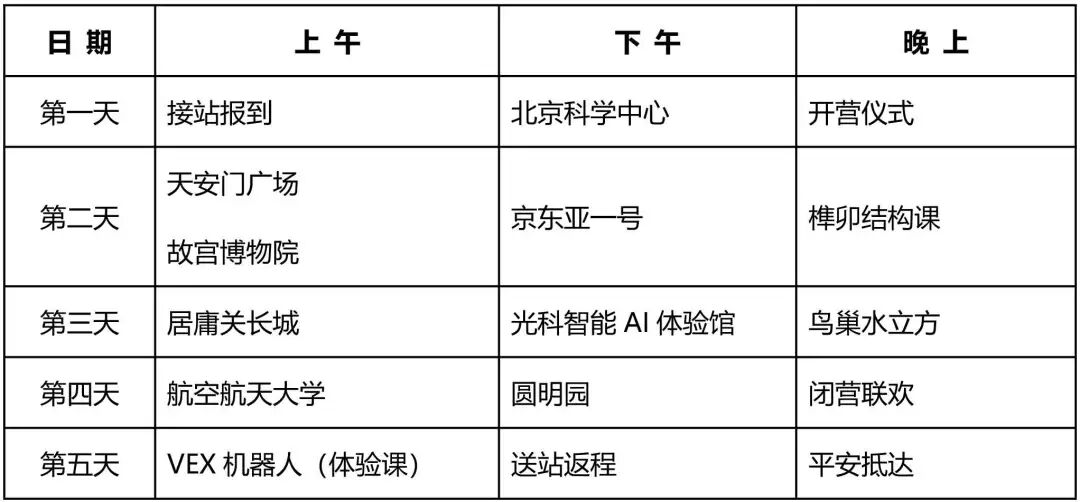 | 日期 | 上午 | 下午 | 晚上 |
|---|---|---|---|
| 第一天 | 接站报到 | 北京科学中心 | 开营仪式 |
| 第二天 | 天安门广场 故宫博物院 | 京东亚一号 | 榫卯结构课 |
| 第三天 | 居庸关长城 | 光科智能AI体验馆 | 鸟巢水立方 |
| 第四天 | 航空航天大学 | 圆明园 | 闭营联欢 |
| 第五天 | VEX机器人（体验课） | 送站返程 | 平安抵达 |